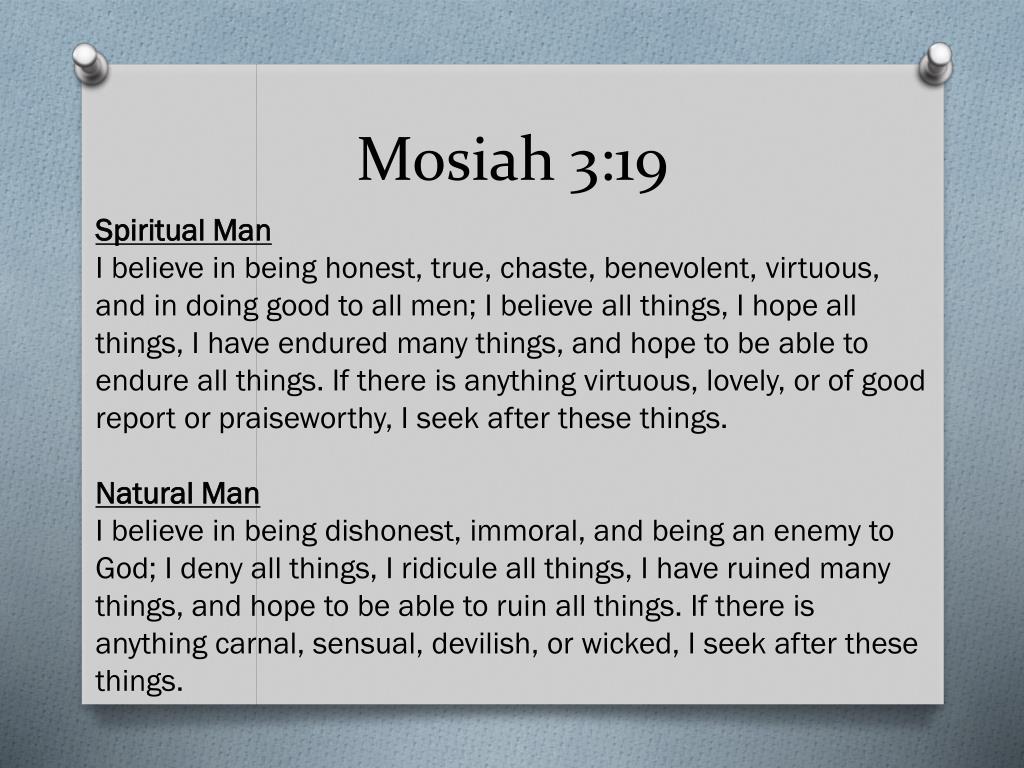 Mosiah 3:19

Spiritual Man
I believe in being honest, true, chaste, benevolent, virtuous, and in doing good to all men; I believe all things, I hope all things, I have endured many things, and hope to be able to endure all things. If there is anything virtuous, lovely, or of good report or praiseworthy, I seek after these things.

Natural Man
I believe in being dishonest, immoral, and being an enemy to God; I deny all things, I ridicule all things, I have ruined many things, and hope to be able to ruin all things. If there is anything carnal, sensual, devilish, or wicked, I seek after these things.